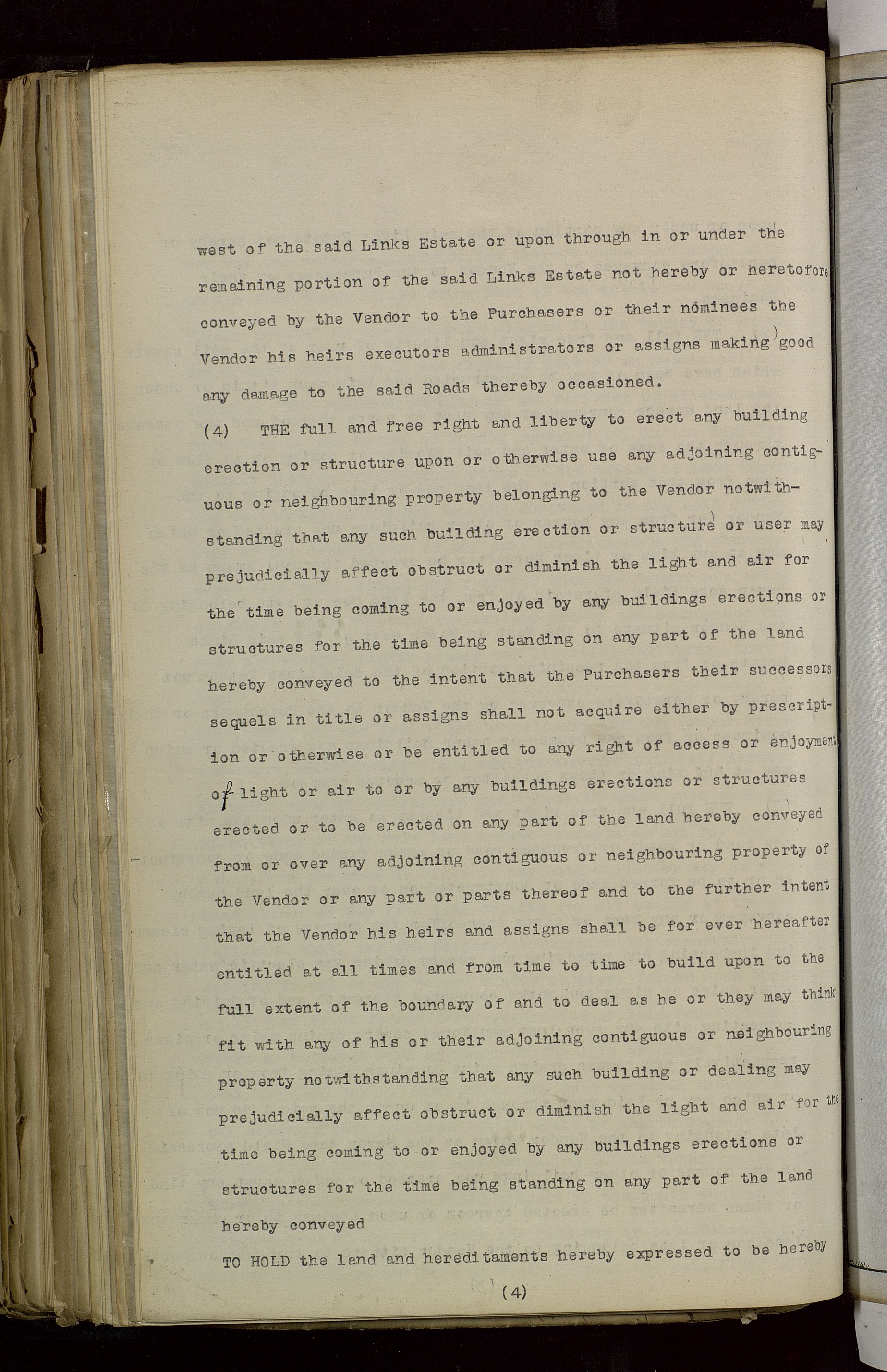 west of the said Links Estate or upon through in or under the remaining portion of the said Links Estate not hereby or heretofore conveyed by the Vendor to the Purchasers or their nominees the Vendor his heirs executors administrators or assigns making good any damage to the said Roads thereby occasioned.

(4) THE full and free right and liberty to erect any building erection or structure upon or otherwise use any adjoining contiguous or neighbouring property belonging to the Vendor notwithstanding that any such building erection or structure or user may prejudicially affect obstruct or diminish the light and air for the time being coming to or enjoyed by any buildings erections or structures for the time being standing on any part of the land hereby conveyed to the intent that the Purchasers their successors sequels in title or assigns shall not acquire either by prescription or otherwise or be entitled to any right of access or enjoyment of light or air to or by any buildings erections or structures erected or to be erected on any part of the land hereby conveyed from or over any adjoining contiguous or neighbouring property of the Vendor or any part or parts thereof and to the further intent that the Vendor his heirs and assigns shall be for ever hereafter entitled at all times and from time to time to build upon to the full extent of the boundary of and to deal as he or they may think fit with any of his or their adjoining contiguous or neighbouring property notwithstanding that any such building or dealing may prejudicially affect obstruct or diminish the light and air for the time being coming to or enjoyed by any buildings erections or structures for the time being standing on any part of the land hereby conveyed

TO HOLD the land and hereditaments hereby expressed to be hereby

(4)